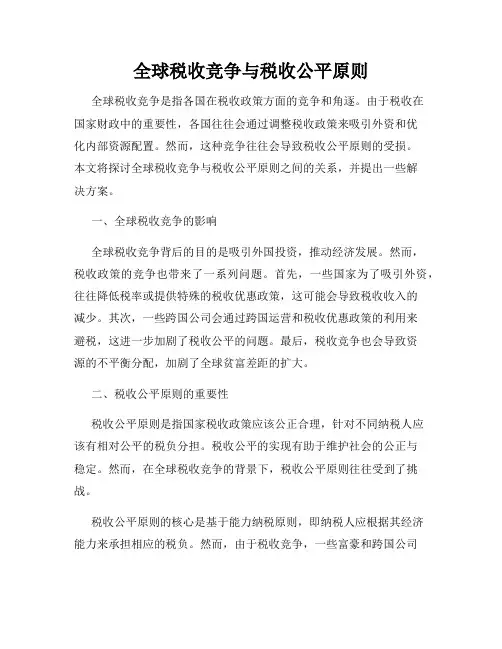 全球税收竞争与税收公平原则

全球税收竞争是指各国在税收政策方面的竞争和角逐。由于税收在国家财政中的重要性，各国往往会通过调整税收政策来吸引外资和优化内部资源配置。然而，这种竞争往往会导致税收公平原则的受损。本文将探讨全球税收竞争与税收公平原则之间的关系，并提出一些解决方案。

一、全球税收竞争的影响

全球税收竞争背后的目的是吸引外国投资，推动经济发展。然而，税收政策的竞争也带来了一系列问题。首先，一些国家为了吸引外资，往往降低税率或提供特殊的税收优惠政策，这可能会导致税收收入的减少。其次，一些跨国公司会通过跨国运营和税收优惠政策的利用来避税，这进一步加剧了税收公平的问题。最后，税收竞争也会导致资源的不平衡分配，加剧了全球贫富差距的扩大。

二、税收公平原则的重要性

税收公平原则是指国家税收政策应该公正合理，针对不同纳税人应该有相对公平的税负分担。税收公平的实现有助于维护社会的公正与稳定。然而，在全球税收竞争的背景下，税收公平原则往往受到了挑战。

税收公平原则的核心是基于能力纳税原则，即纳税人应根据其经济能力来承担相应的税负。然而，由于税收竞争，一些富豪和跨国公司